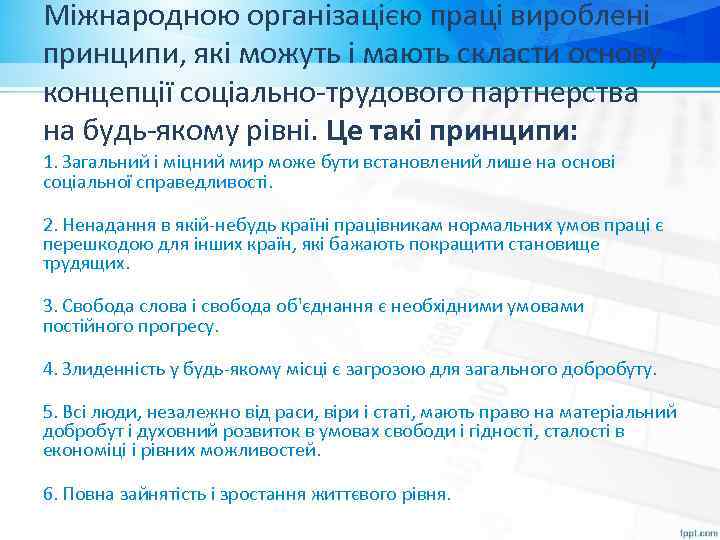 Міжнародною організацією праці вироблені принципи, які можуть і мають скласти основу концепції соціально-трудового партнерства на будь-якому рівні. Це такі принципи:

1. Загальний і міцний мир може бути встановлений лише на основі соціальної справедливості.

2. Ненадання в якій-небудь країні працівникам нормальних умов праці є перешкодою для інших країн, які бажають покращити становище трудящих.

3. Свобода слова і свобода об'єднання є необхідними умовами постійного прогресу.

4. Злиденність у будь-якому місці є загрозою для загального добробуту.

5. Всі люди, незалежно від раси, віри і статі, мають право на матеріальний добробут і духовний розвиток в умовах свободи і гідності, сталості в економіці і рівних можливостей.

6. Повна зайнятість і зростання життєвого рівня.

fppt.com